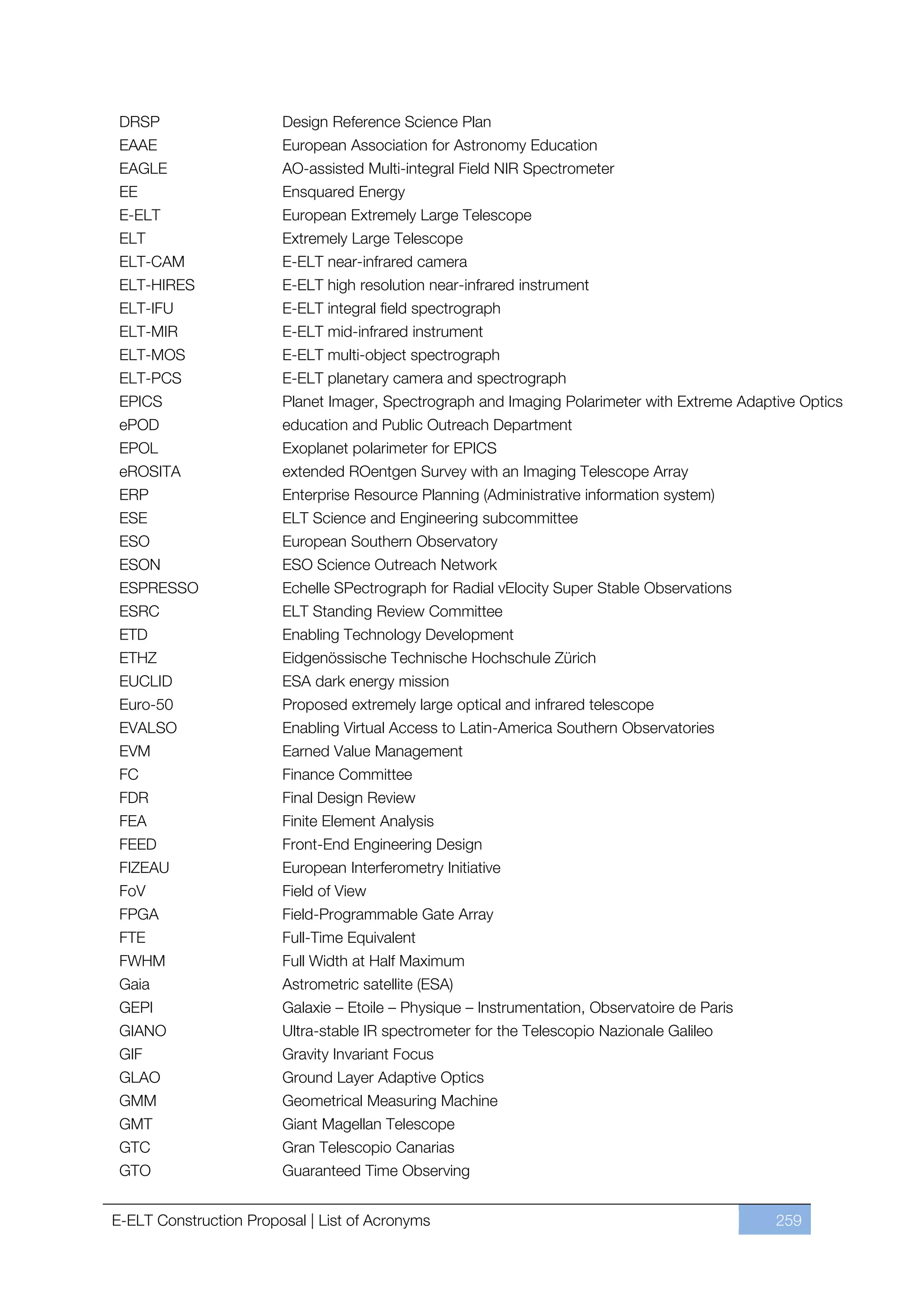 | | |
|---|---|
| DRSP | Design Reference Science Plan |
| EAAE | European Association for Astronomy Education |
| EAGLE | AO-assisted Multi-integral Field NIR Spectrometer |
| EE | Ensquared Energy |
| E-ELT | European Extremely Large Telescope |
| ELT | Extremely Large Telescope |
| ELT-CAM | E-ELT near-infrared camera |
| ELT-HIRES | E-ELT high resolution near-infrared instrument |
| ELT-IFU | E-ELT integral field spectrograph |
| ELT-MIR | E-ELT mid-infrared instrument |
| ELT-MOS | E-ELT multi-object spectrograph |
| ELT-PCS | E-ELT planetary camera and spectrograph |
| EPICS | Planet Imager, Spectrograph and Imaging Polarimeter with Extreme Adaptive Optics |
| ePOD | education and Public Outreach Department |
| EPOL | Exoplanet polarimeter for EPICS |
| eROSITA | extended ROentgen Survey with an Imaging Telescope Array |
| ERP | Enterprise Resource Planning (Administrative information system) |
| ESE | ELT Science and Engineering subcommittee |
| ESO | European Southern Observatory |
| ESON | ESO Science Outreach Network |
| ESPRESSO | Echelle SPectrograph for Radial vElocity Super Stable Observations |
| ESRC | ELT Standing Review Committee |
| ETD | Enabling Technology Development |
| ETHZ | Eidgenössische Technische Hochschule Zürich |
| EUCLID | ESA dark energy mission |
| Euro-50 | Proposed extremely large optical and infrared telescope |
| EVALSO | Enabling Virtual Access to Latin-America Southern Observatories |
| EVM | Earned Value Management |
| FC | Finance Committee |
| FDR | Final Design Review |
| FEA | Finite Element Analysis |
| FEED | Front-End Engineering Design |
| FIZEAU | European Interferometry Initiative |
| FoV | Field of View |
| FPGA | Field-Programmable Gate Array |
| FTE | Full-Time Equivalent |
| FWHM | Full Width at Half Maximum |
| Gaia | Astrometric satellite (ESA) |
| GEPI | Galaxie – Etoile – Physique – Instrumentation, Observatoire de Paris |
| GIANO | Ultra-stable IR spectrometer for the Telescopio Nazionale Galileo |
| GIF | Gravity Invariant Focus |
| GLAO | Ground Layer Adaptive Optics |
| GMM | Geometrical Measuring Machine |
| GMT | Giant Magellan Telescope |
| GTC | Gran Telescopio Canarias |
| GTO | Guaranteed Time Observing |

E-ELT Construction Proposal | List of Acronyms 259